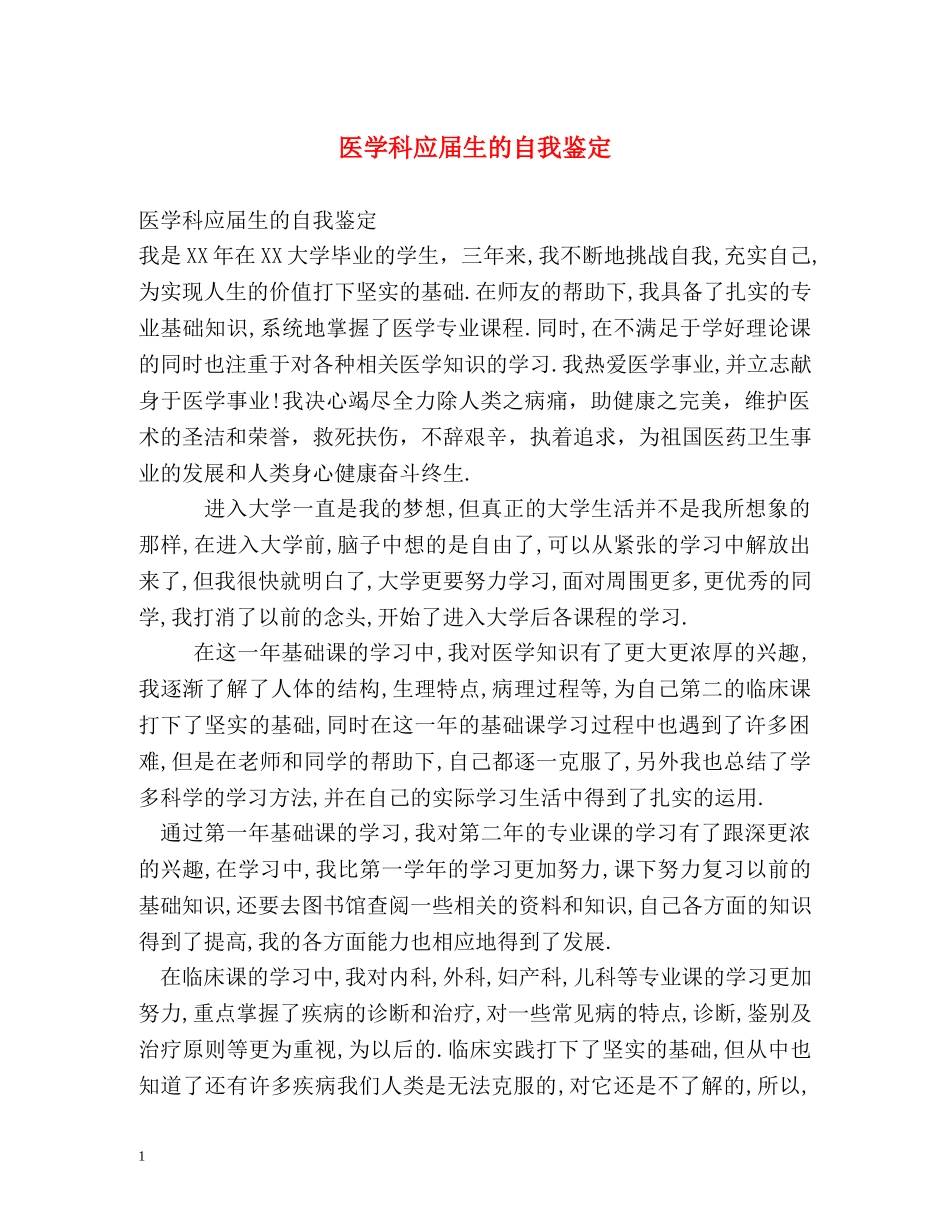 医学科应届生的自我鉴定

医学科应届生的自我鉴定
我是XX年在XX大学毕业的学生，三年来,我不断地挑战自我,充实自己,为实现人生的价值打下坚实的基础.在师友的帮助下,我具备了扎实的专业基础知识,系统地掌握了医学专业课程.同时,在不满足于学好理论课的同时也注重于对各种相关医学知识的学习.我热爱医学事业,并立志献身于医学事业!我决心竭尽全力除人类之病痛，助健康之完美，维护医术的圣洁和荣誉，救死扶伤，不辞艰辛，执着追求，为祖国医药卫生事业的发展和人类身心健康奋斗终生.

进入大学一直是我的梦想,但真正的大学生活并不是我所想象的那样,在进入大学前,脑子中想的是自由了,可以从紧张的学习中解放出来了,但我很快就明白了,大学更要努力学习,面对周围更多,更优秀的同学,我打消了以前的念头,开始了进入大学后各课程的学习.

在这一年基础课的学习中,我对医学知识有了更大更浓厚的兴趣,我逐渐了解了人体的结构,生理特点,病理过程等,为自己第二的临床课打下了坚实的基础,同时在这一年的基础课学习过程中也遇到了许多困难,但是在老师和同学的帮助下,自己都逐一克服了,另外我也总结了学多科学的学习方法,并在自己的实际学习生活中得到了扎实的运用.

通过第一年基础课的学习,我对第二年的专业课的学习有了跟深更浓的兴趣,在学习中,我比第一学年的学习更加努力,课下努力复习以前的基础知识,还要去图书馆查阅一些相关的资料和知识,自己各方面的知识得到了提高,我的各方面能力也相应地得到了发展.

在临床课的学习中,我对内科,外科,妇产科,儿科等专业课的学习更加努力,重点掌握了疾病的诊断和治疗,对一些常见病的特点,诊断,鉴别及治疗原则等更为重视,为以后的.临床实践打下了坚实的基础,但从中也知道了还有许多疾病我们人类是无法克服的,对它还是不了解的,所以,

1